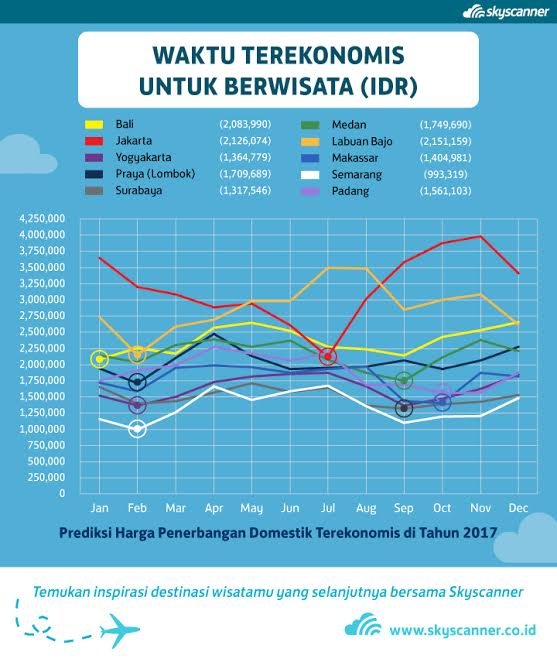 skyscanner

WAKTU TEREKONOMIS UNTUK BERWISATA (IDR)

Bali (2,083,990)
Jakarta (2,126,074)
Yogyakarta (1,364,779)
Praya (Lombok) (1,709,689)
Surabaya (1,317,546)
Medan (1,749,690)
Labuan Bajo (2,151,159)
Makassar (1,404,981)
Semarang (993,319)
Padang (1,561,103)

4,250,000
4,000,000
3,750,000
3,500,000
3,250,000
3,000,000
2,750,000
2,500,000
2,250,000
2,000,000
1,750,000
1,500,000
1,250,000
1,000,000
750,000
500,000
250,000
0

Jan Feb Mar Apr May Jun Jul Aug Sep Oct Nov Dec

Prediksi Harga Penerbangan Domestik Terekonomis di Tahun 2017

Temukan inspirasi destinasi wisatamu yang selanjutnya bersama Skyscanner

www.skyscanner.co.id